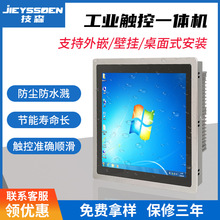 JIEYSSOEN
技森

工业触控一体机

支持外嵌/壁挂/桌面式安装

防尘防水溅

节能寿命长

触控准确顺滑

联系客服
领优惠

免费拿样 保修三年